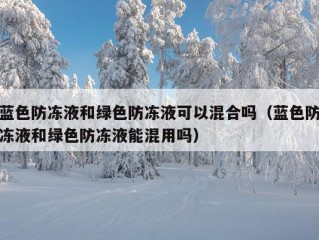 蓝色防冻液和绿色防冻液可以混合吗（蓝色防冻液和绿色防冻液能混用吗）